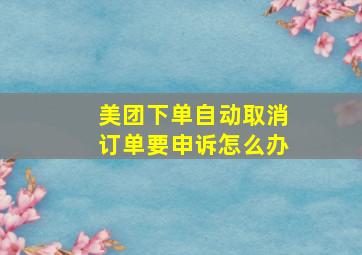 美团下单自动取消订单要申诉怎么办